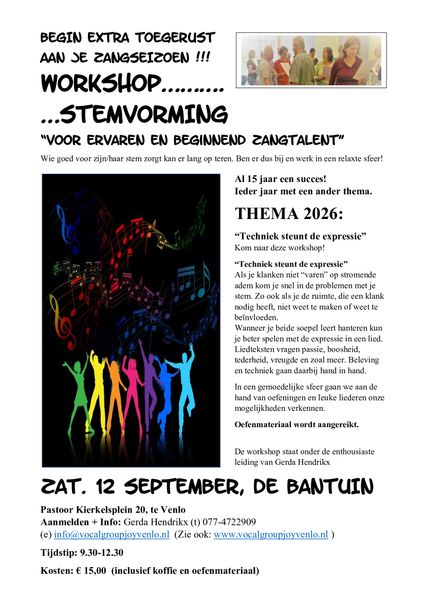 BEGIN EXTRA TOEGERUST AAN JE ZANGSEIZOEN !!!

WORKSHOP……….

…STEMVORMING

"VOOR ERVAREN EN BEGINNEND ZANGTALENT"

Wie goed voor zijn/haar stem zorgt kan er lang op teren. Ben er dus bij en werk in een relaxte sfeer!

Al 15 jaar een succes!
Ieder jaar met een ander thema.

THEMA 2026:

"Techniek steunt de expressie"
Kom naar deze workshop!

"Techniek steunt de expressie"
Als je klanken niet "varen" op stromende adem kom je snel in de problemen met je stem. Zo ook als je de ruimte, die een klank nodig heeft, niet weet te maken of weet te beïnvloeden.
Wanneer je beide soepel leert hanteren kun je beter spelen met de expressie in een lied. Liedteksten vragen passie, boosheid, tederheid, vreugde en zoal meer. Beleving en techniek gaan daarbij hand in hand.

In een gemoedelijke sfeer gaan we aan de hand van oefeningen en leuke liederen onze mogelijkheden verkennen.

Oefenmateriaal wordt aangereikt.

De workshop staat onder de enthousiaste leiding van Gerda Hendrikx

ZAT. 12 SEPTEMBER, DE BANTUIN

Pastoor Kierkelsplein 20, te Venlo
Aanmelden + Info: Gerda Hendrikx (t) 077-4722909
(e) info@vocalgroupjoyvenlo.nl (Zie ook: www.vocalgroupjoyvenlo.nl )

Tijdstip: 9.30-12.30

Kosten: € 15,00 (inclusief koffie en oefenmateriaal)